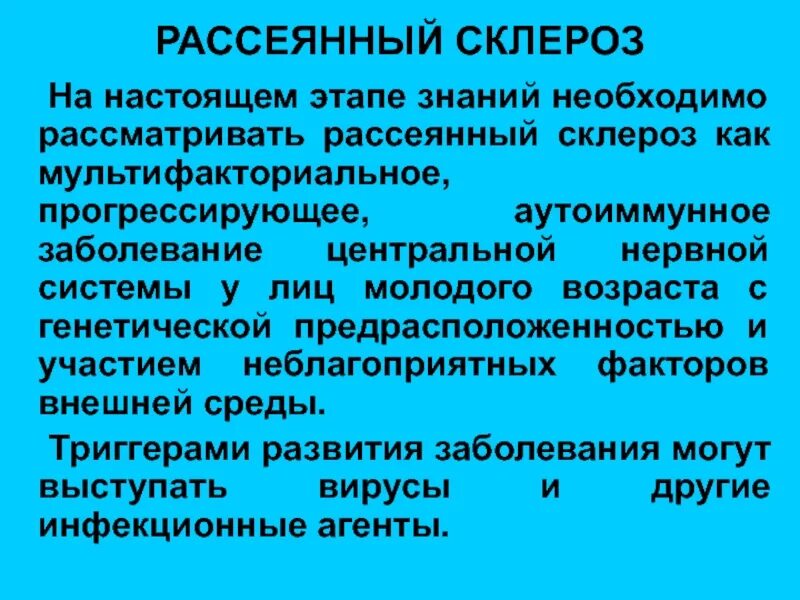 РАССЕЯННЫЙ СКЛЕРОЗ

На настоящем этапе знаний необходимо рассматривать рассеянный склероз как мультифакториальное, прогрессирующее, аутоиммунное заболевание центральной нервной системы у лиц молодого возраста с генетической предрасположенностью и участием неблагоприятных факторов внешней среды.

Триггерами развития заболевания могут выступать вирусы и другие инфекционные агенты.